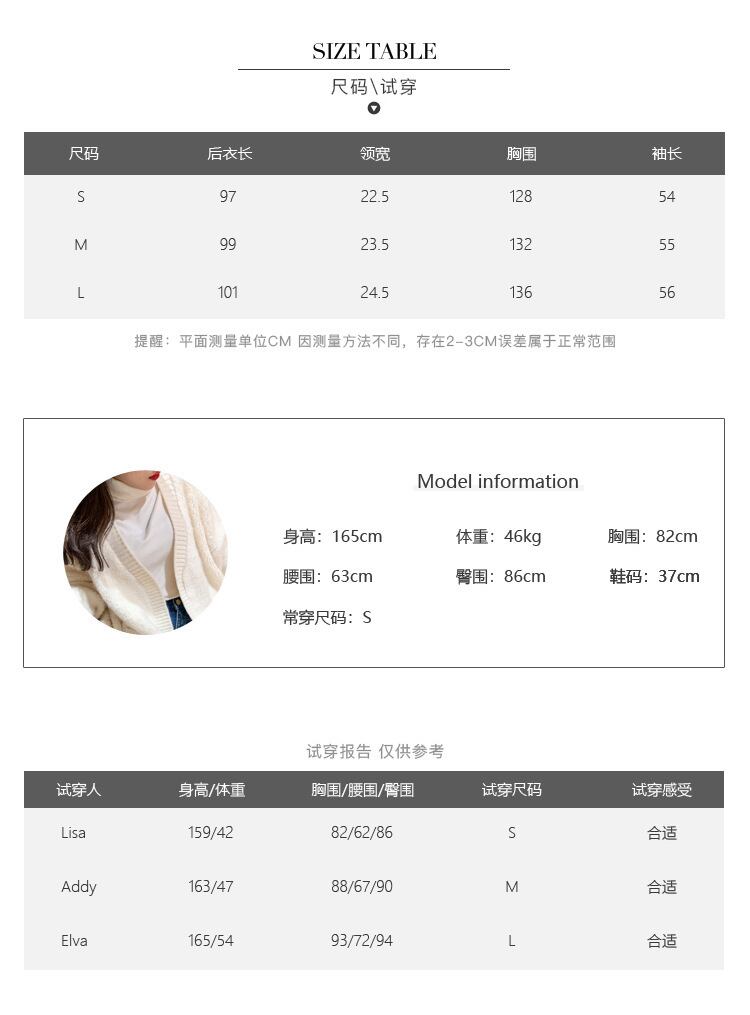 SIZE TABLE

尺码\试穿

| 尺码 | 后衣长 | 领宽 | 胸围 | 袖长 |
|---|---|---|---|---|
| S | 97 | 22.5 | 128 | 54 |
| M | 99 | 23.5 | 132 | 55 |
| L | 101 | 24.5 | 136 | 56 |

提醒：平面测量单位CM 因测量方法不同，存在2-3CM误差属于正常范围

Model information

身高：165cm 体重：46kg 胸围：82cm

腰围：63cm 臀围：86cm 鞋码：37cm

常穿尺码：S

试穿报告 仅供参考

| 试穿人 | 身高/体重 | 胸围/腰围/臀围 | 试穿尺码 | 试穿感受 |
|---|---|---|---|---|
| Lisa | 159/42 | 82/62/86 | S | 合适 |
| Addy | 163/47 | 88/67/90 | M | 合适 |
| Elva | 165/54 | 93/72/94 | L | 合适 |